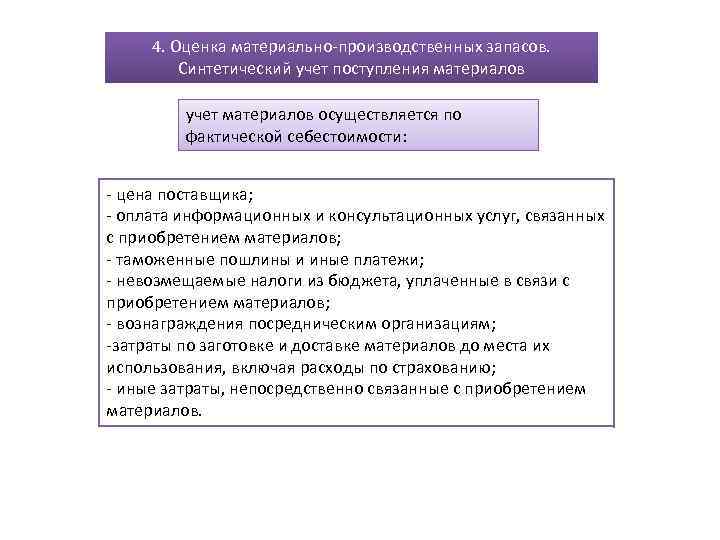 4. Оценка материально-производственных запасов. Синтетический учет поступления материалов

учет материалов осуществляется по фактической себестоимости:

- цена поставщика;
- оплата информационных и консультационных услуг, связанных с приобретением материалов;
- таможенные пошлины и иные платежи;
- невозмещаемые налоги из бюджета, уплаченные в связи с приобретением материалов;
- вознаграждения посредническим организациям;
-затраты по заготовке и доставке материалов до места их использования, включая расходы по страхованию;
- иные затраты, непосредственно связанные с приобретением материалов.